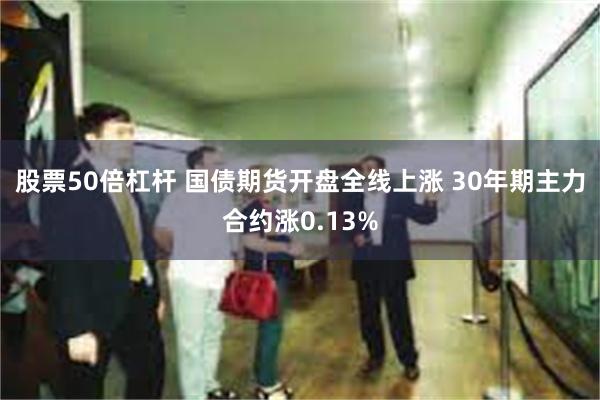 股票50倍杠杆 国债期货开盘全线上涨 30年期主力合约涨0.13%